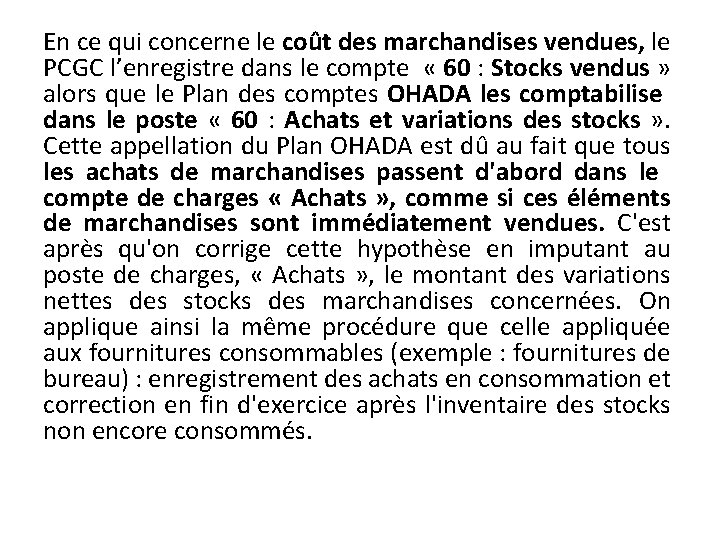 En ce qui concerne le coût des marchandises vendues, le PCGC l'enregistre dans le compte « 60 : Stocks vendus » alors que le Plan des comptes OHADA les comptabilise dans le poste « 60 : Achats et variations des stocks ». Cette appellation du Plan OHADA est dû au fait que tous les achats de marchandises passent d'abord dans le compte de charges « Achats », comme si ces éléments de marchandises sont immédiatement vendues. C'est après qu'on corrige cette hypothèse en imputant au poste de charges, « Achats », le montant des variations nettes des stocks des marchandises concernées. On applique ainsi la même procédure que celle appliquée aux fournitures consommables (exemple : fournitures de bureau) : enregistrement des achats en consommation et correction en fin d'exercice après l'inventaire des stocks non encore consommés.